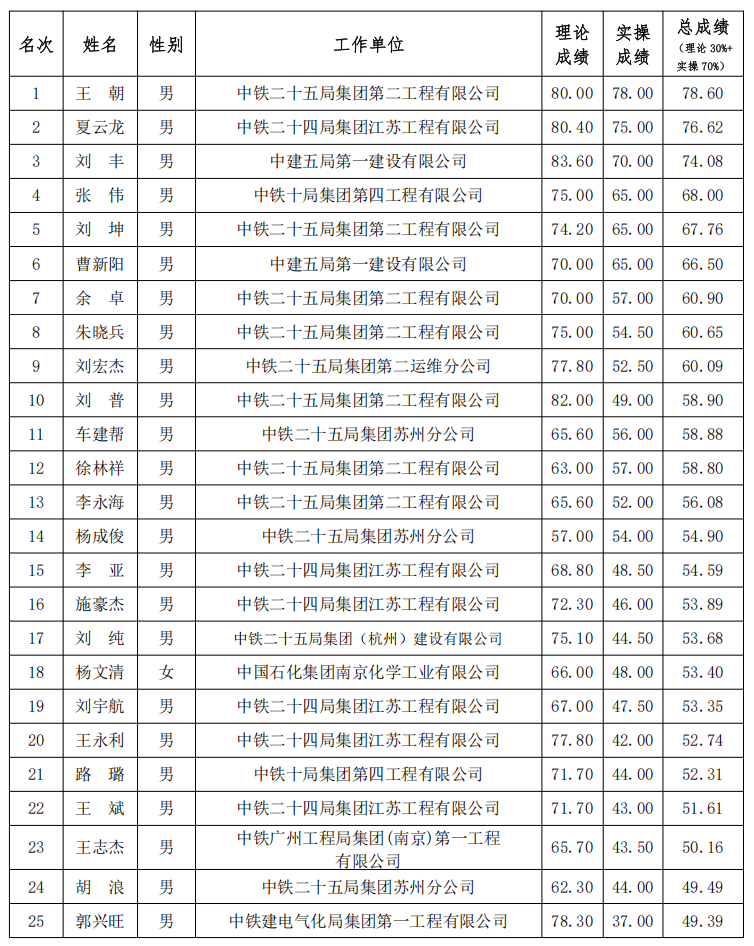 | 名次 | 姓名 | 性别 | 工作单位 | 理论成绩 | 实操成绩 | 总成绩（理论 30%+实操 70%） |
|---|---|---|---|---|---|---|
| 1 | 王 朝 | 男 | 中铁二十五局集团第二工程有限公司 | 80.00 | 78.00 | 78.60 |
| 2 | 夏云龙 | 男 | 中铁二十四局集团江苏工程有限公司 | 80.40 | 75.00 | 76.62 |
| 3 | 刘 丰 | 男 | 中建五局第一建设有限公司 | 83.60 | 70.00 | 74.08 |
| 4 | 张 伟 | 男 | 中铁十局集团第四工程有限公司 | 75.00 | 65.00 | 68.00 |
| 5 | 刘 坤 | 男 | 中铁二十五局集团第二工程有限公司 | 74.20 | 65.00 | 67.76 |
| 6 | 曹新阳 | 男 | 中建五局第一建设有限公司 | 70.00 | 65.00 | 66.50 |
| 7 | 余 卓 | 男 | 中铁二十五局集团第二工程有限公司 | 70.00 | 57.00 | 60.90 |
| 8 | 朱晓兵 | 男 | 中铁二十五局集团第二工程有限公司 | 75.00 | 54.50 | 60.65 |
| 9 | 刘宏杰 | 男 | 中铁二十五局集团第二运维分公司 | 77.80 | 52.50 | 60.09 |
| 10 | 刘 普 | 男 | 中铁二十五局集团第二工程有限公司 | 82.00 | 49.00 | 58.90 |
| 11 | 车建帮 | 男 | 中铁二十五局集团苏州分公司 | 65.60 | 56.00 | 58.88 |
| 12 | 徐林祥 | 男 | 中铁二十五局集团第二工程有限公司 | 63.00 | 57.00 | 58.80 |
| 13 | 李永海 | 男 | 中铁二十五局集团第二工程有限公司 | 65.60 | 52.00 | 56.08 |
| 14 | 杨成俊 | 男 | 中铁二十五局集团苏州分公司 | 57.00 | 54.00 | 54.90 |
| 15 | 李 亚 | 男 | 中铁二十四局集团江苏工程有限公司 | 68.80 | 48.50 | 54.59 |
| 16 | 施豪杰 | 男 | 中铁二十四局集团江苏工程有限公司 | 72.30 | 46.00 | 53.89 |
| 17 | 刘 纯 | 男 | 中铁二十五局集团（杭州）建设有限公司 | 75.10 | 44.50 | 53.68 |
| 18 | 杨文清 | 女 | 中国石化集团南京化学工业有限公司 | 66.00 | 48.00 | 53.40 |
| 19 | 刘宇航 | 男 | 中铁二十四局集团江苏工程有限公司 | 67.00 | 47.50 | 53.35 |
| 20 | 王永利 | 男 | 中铁二十四局集团江苏工程有限公司 | 77.80 | 42.00 | 52.74 |
| 21 | 路 璐 | 男 | 中铁十局集团第四工程有限公司 | 71.70 | 44.00 | 52.31 |
| 22 | 王 斌 | 男 | 中铁二十四局集团江苏工程有限公司 | 71.70 | 43.00 | 51.61 |
| 23 | 王志杰 | 男 | 中铁广州工程局集团(南京)第一工程有限公司 | 65.70 | 43.50 | 50.16 |
| 24 | 胡 浪 | 男 | 中铁二十五局集团苏州分公司 | 62.30 | 44.00 | 49.49 |
| 25 | 郭兴旺 | 男 | 中铁建电气化局集团第一工程有限公司 | 78.30 | 37.00 | 49.39 |